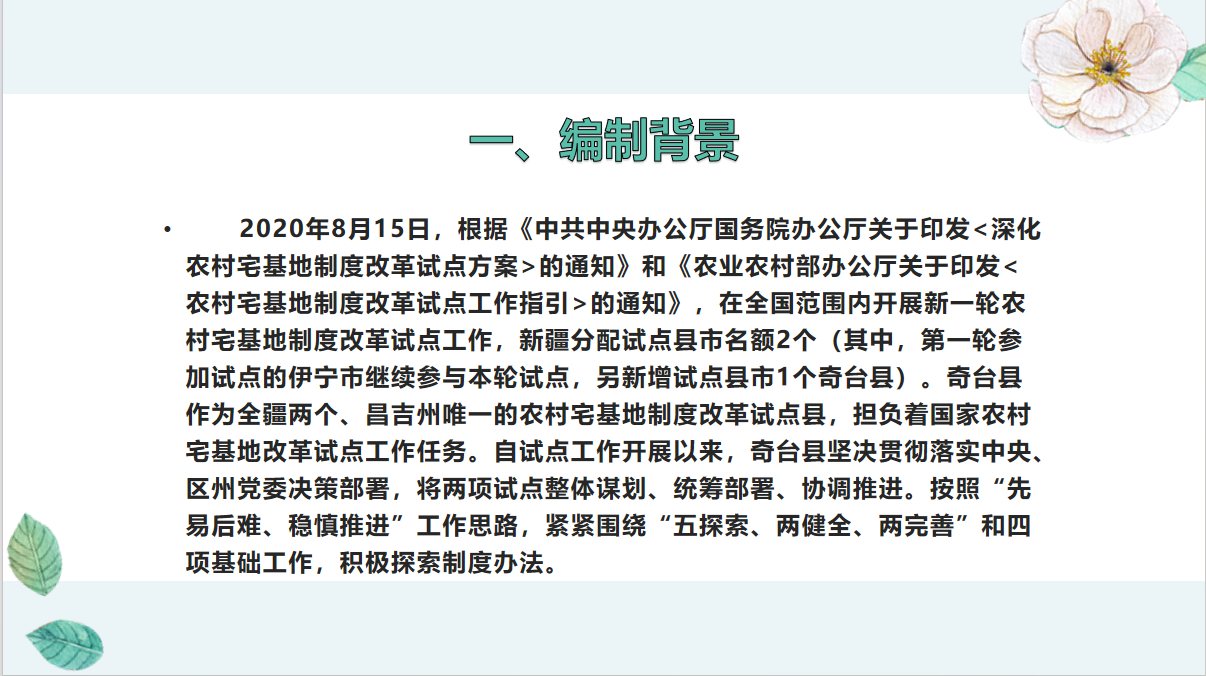 一、编制背景

• 2020年8月15日，根据《中共中央办公厅国务院办公厅关于印发＜深化农村宅基地制度改革试点方案＞的通知》和《农业农村部办公厅关于印发＜农村宅基地制度改革试点工作指引＞的通知》，在全国范围内开展新一轮农村宅基地制度改革试点工作，新疆分配试点县市名额2个（其中，第一轮参加试点的伊宁市继续参与本轮试点，另新增试点县市1个奇台县）。奇台县作为全疆两个、昌吉州唯一的农村宅基地制度改革试点县，担负着国家农村宅基地改革试点工作任务。自试点工作开展以来，奇台县坚决贯彻落实中央、区州党委决策部署，将两项试点整体谋划、统筹部署、协调推进。按照“先易后难、稳慎推进”工作思路，紧紧围绕“五探索、两健全、两完善”和四项基础工作，积极探索制度办法。